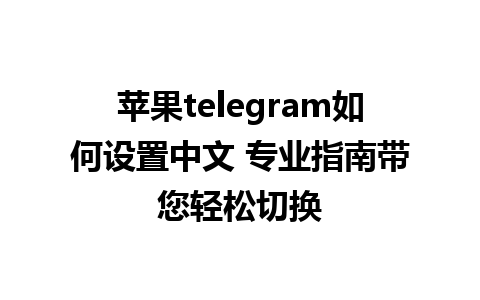 苹果telegram如何设置中文 专业指南带您轻松切换